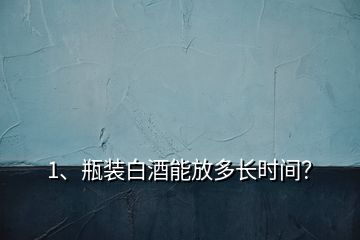 1、瓶装白酒能放多长时间?